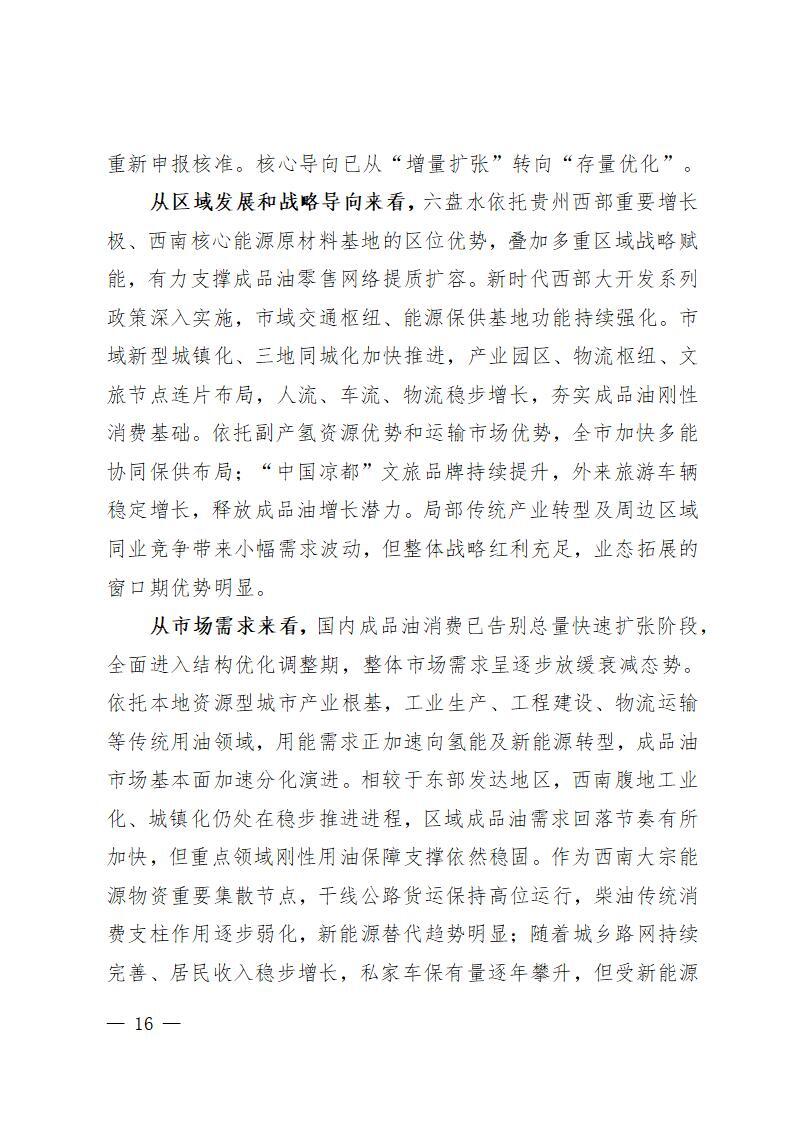 重新申报核准。核心导向已从“增量扩张”转向“存量优化”。

从区域发展和战略导向来看，六盘水依托贵州西部重要增长极、西南核心能源原材料基地的区位优势，叠加多重区域战略赋能，有力支撑成品油零售网络提质扩容。新时代西部大开发系列政策深入实施，市域交通枢纽、能源保供基地功能持续强化。市域新型城镇化、三地同城化加快推进，产业园区、物流枢纽、文旅节点连片布局，人流、车流、物流稳步增长，夯实成品油刚性消费基础。依托副产氢资源优势和运输市场优势，全市加快多能协同保供布局；“中国凉都”文旅品牌持续提升，外来旅游车辆稳定增长，释放成品油增长潜力。局部传统产业转型及周边区域同业竞争带来小幅需求波动，但整体战略红利充足，业态拓展的窗口期优势明显。

从市场需求来看，国内成品油消费已告别总量快速扩张阶段，全面进入结构优化调整期，整体市场需求呈逐步放缓衰减态势。依托本地资源型城市产业根基，工业生产、工程建设、物流运输等传统用油领域，用能需求正加速向氢能及新能源转型，成品油市场基本面加速分化演进。相较于东部发达地区，西南腹地工业化、城镇化仍处在稳步推进进程，区域成品油需求回落节奏有所加快，但重点领域刚性用油保障支撑依然稳固。作为西南大宗能源物资重要集散节点，干线公路货运保持高位运行，柴油传统消费支柱作用逐步弱化，新能源替代趋势明显；随着城乡路网持续完善、居民收入稳步增长，私家车保有量逐年攀升，但受新能源

— 16 —